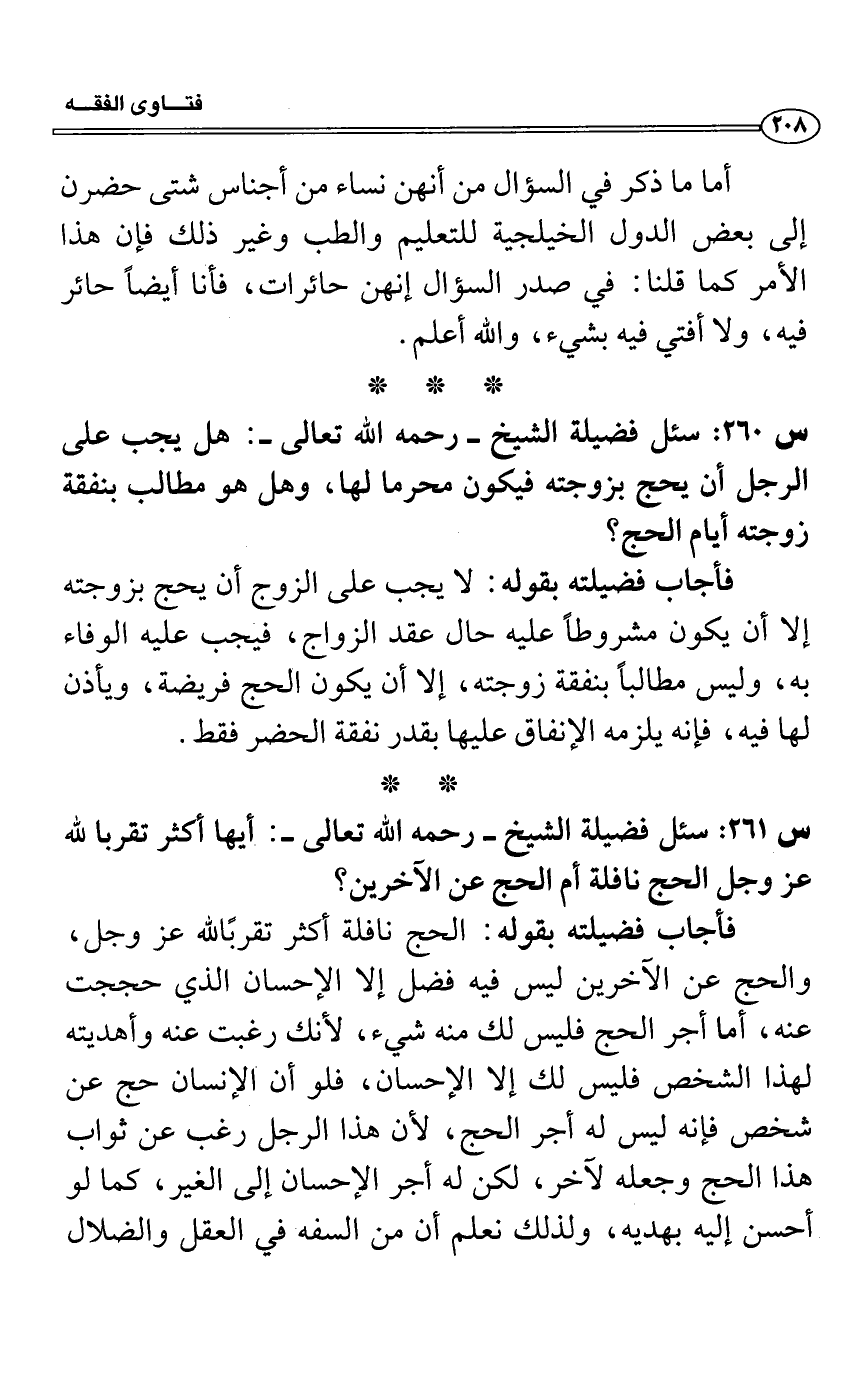 فتـــاوى الفقـــه

٢٠٨

أما ما ذكر في السؤال من أنهن نساء من أجناس شتى حضرن إلى بعض الدول الخيلجية للتعليم والطب وغير ذلك فإن هذا الأمر كما قلنا: في صدر السؤال إنهن حائرات، فأنا أيضاً حائر فيه، ولا أفتي فيه بشيء، والله أعلم.

* * *

س ٢٦٠: سئل فضيلة الشيخ ـ رحمه الله تعالى ـ: هل يجب على الرجل أن يحج بزوجته فيكون محرما لها، وهل هو مطالب بنفقة زوجته أيام الحج؟

فأجاب فضيلته بقوله: لا يجب على الزوج أن يحج بزوجته إلا أن يكون مشروطاً عليه حال عقد الزواج، فيجب عليه الوفاء به، وليس مطالباً بنفقة زوجته، إلا أن يكون الحج فريضة، ويأذن لها فيه، فإنه يلزمه الإنفاق عليها بقدر نفقة الحضر فقط.

* *

س ٢٦١: سئل فضيلة الشيخ ـ رحمه الله تعالى ـ: أيها أكثر تقربا لله عز وجل الحج نافلة أم الحج عن الآخرين؟

فأجاب فضيلته بقوله: الحج نافلة أكثر تقربًالله عز وجل، والحج عن الآخرين ليس فيه فضل إلا الإحسان الذي حججت عنه، أما أجر الحج فليس لك منه شيء، لأنك رغبت عنه وأهديته لهذا الشخص فليس لك إلا الإحسان، فلو أن الإنسان حج عن شخص فإنه ليس له أجر الحج، لأن هذا الرجل رغب عن ثواب هذا الحج وجعله لآخر، لكن له أجر الإحسان إلى الغير، كما لو أحسن إليه بهديه، ولذلك نعلم أن من السفه في العقل والضلال